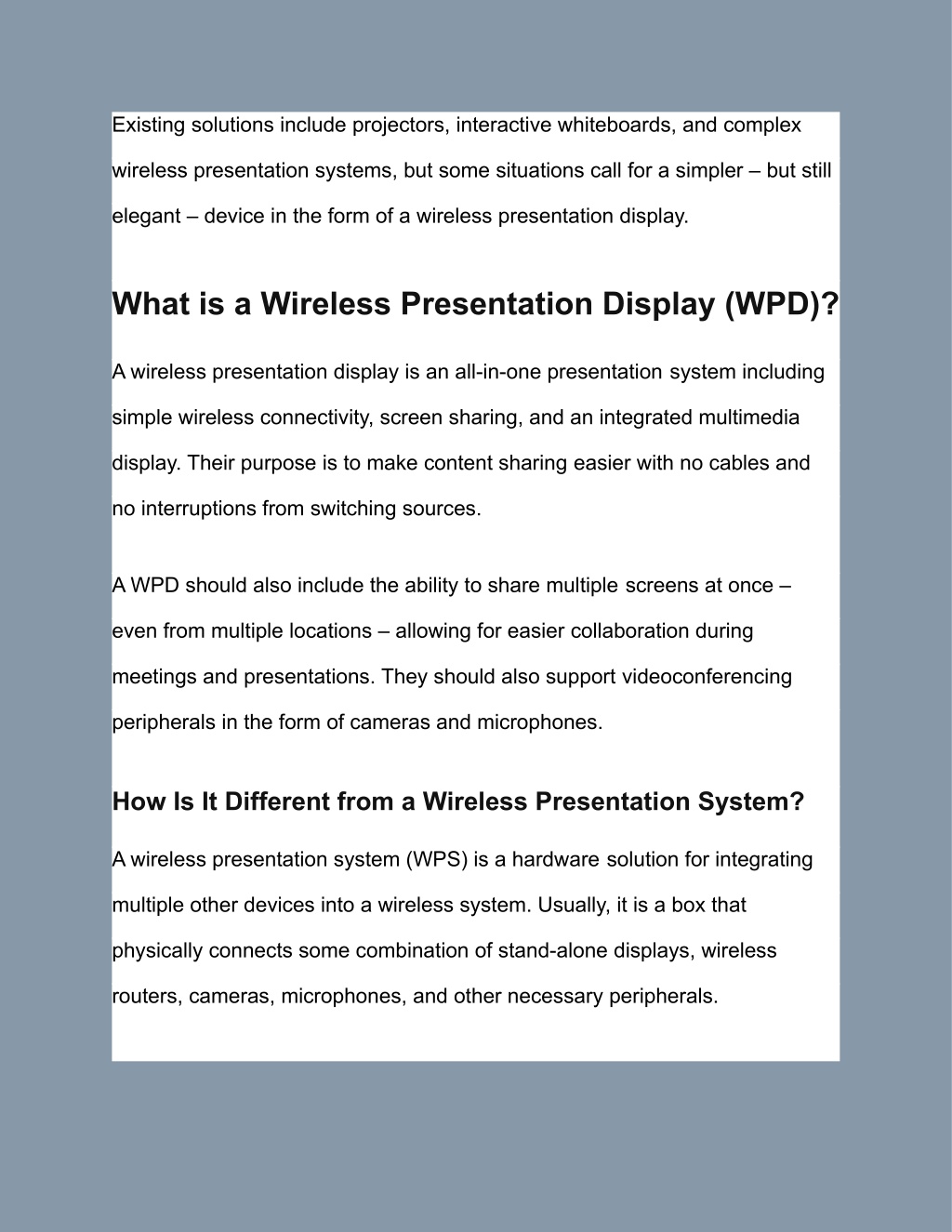 Existing solutions include projectors, interactive whiteboards, and complex wireless presentation systems, but some situations call for a simpler – but still elegant – device in the form of a wireless presentation display.

What is a Wireless Presentation Display (WPD)?

A wireless presentation display is an all-in-one presentation system including simple wireless connectivity, screen sharing, and an integrated multimedia display. Their purpose is to make content sharing easier with no cables and no interruptions from switching sources.

A WPD should also include the ability to share multiple screens at once – even from multiple locations – allowing for easier collaboration during meetings and presentations. They should also support videoconferencing peripherals in the form of cameras and microphones.

How Is It Different from a Wireless Presentation System?

A wireless presentation system (WPS) is a hardware solution for integrating multiple other devices into a wireless system. Usually, it is a box that physically connects some combination of stand-alone displays, wireless routers, cameras, microphones, and other necessary peripherals.